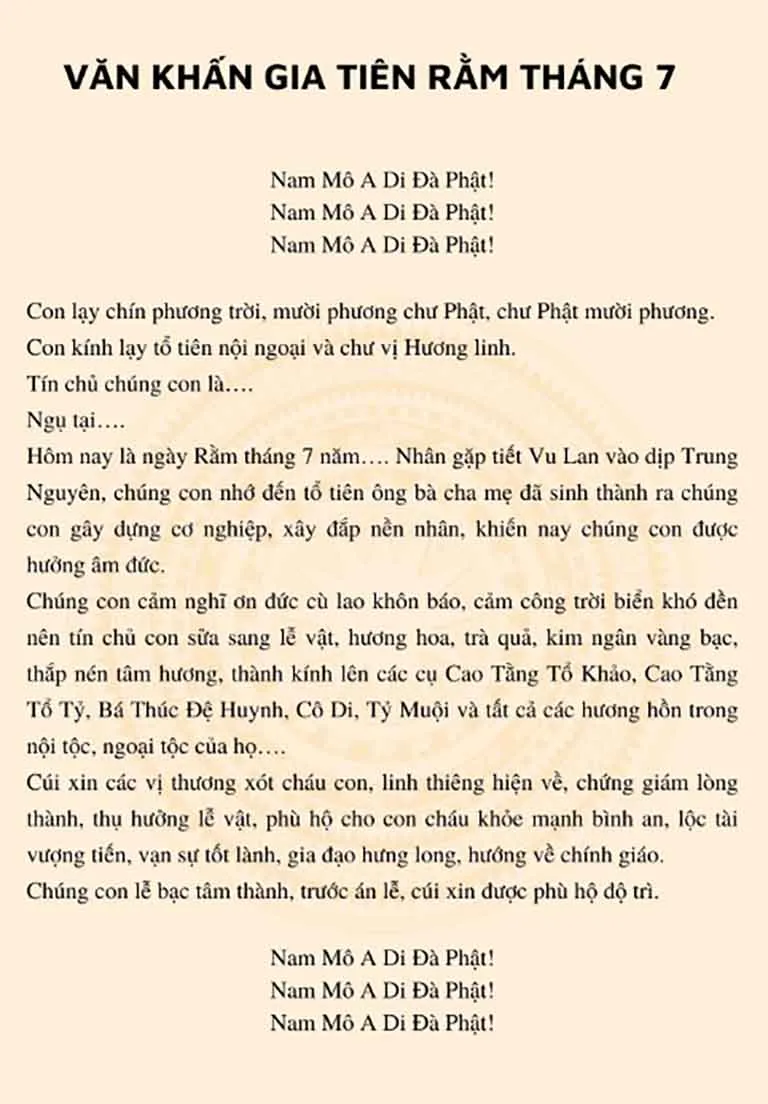 VĂN KHẤN GIA TIÊN RẰM THÁNG 7

Nam Mô A Di Đà Phật!
Nam Mô A Di Đà Phật!
Nam Mô A Di Đà Phật!

Con lạy chín phương trời, mười phương chư Phật, chư Phật mười phương.
Con kính lạy tổ tiên nội ngoại và chư vị Hương linh.
Tín chủ chúng con là….
Ngụ tại….
Hôm nay là ngày Rằm tháng 7 năm…. Nhân gặp tiết Vu Lan vào dịp Trung Nguyên, chúng con nhớ đến tổ tiên ông bà cha mẹ đã sinh thành ra chúng con gây dựng cơ nghiệp, xây đắp nền nhân, khiến nay chúng con được hưởng âm đức.
Chúng con cảm nghĩ ơn đức cù lao khôn báo, cảm công trời biển khó đền nên tín chủ con sửa sang lễ vật, hương hoa, trà quả, kim ngân vàng bạc, thắp nén tâm hương, thành kính lên các cụ Cao Tằng Tổ Khảo, Cao Tằng Tổ Tỷ, Bá Thúc Đệ Huynh, Cô Di, Tỷ Muội và tất cả các hương hồn trong nội tộc, ngoại tộc của họ….
Cúi xin các vị thương xót cháu con, linh thiêng hiện về, chứng giám lòng thành, thụ hưởng lễ vật, phù hộ cho con cháu khỏe mạnh bình an, lộc tài vượng tiến, vạn sự tốt lành, gia đạo hưng long, hướng về chính giáo.
Chúng con lễ bạc tâm thành, trước án lễ, cúi xin được phù hộ độ trì.

Nam Mô A Di Đà Phật!
Nam Mô A Di Đà Phật!
Nam Mô A Di Đà Phật!